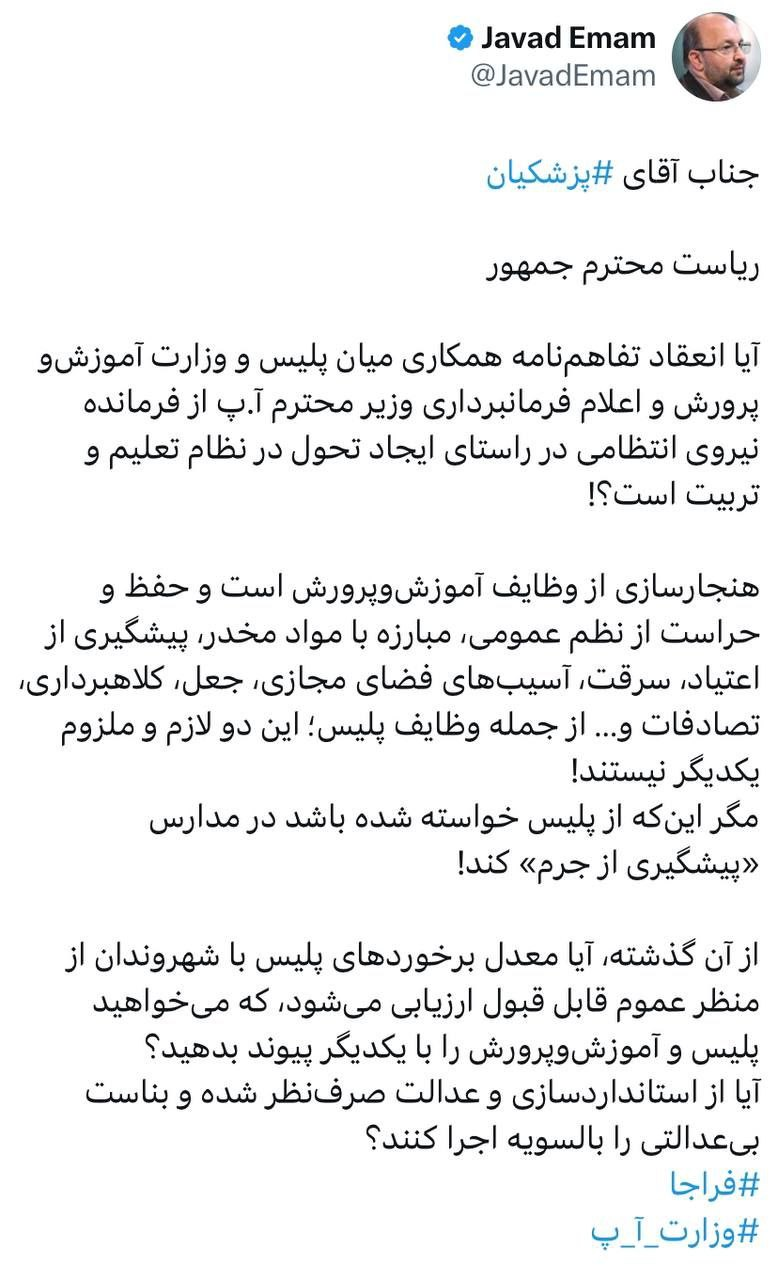 Javad Emam
@JavadEmam

جناب آقای #پزشکیان

ریاست محترم جمهور

آیا انعقاد تفاهم‌نامه همکاری میان پلیس و وزارت آموزش‌و پرورش و اعلام فرمانبرداری وزیر محترم آ.پ از فرمانده نیروی انتظامی در راستای ایجاد تحول در نظام تعلیم و تربیت است؟!

هنجارسازی از وظایف آموزش‌وپرورش است و حفظ و حراست از نظم عمومی، مبارزه با مواد مخدر، پیشگیری از اعتیاد، سرقت، آسیب‌های فضای مجازی، جعل، کلاهبرداری، تصادفات و... از جمله وظایف پلیس؛ این دو لازم و ملزوم یکدیگر نیستند!
مگر این‌که از پلیس خواسته شده باشد در مدارس «پیشگیری از جرم» کند!

از آن گذشته، آیا معدل برخوردهای پلیس با شهروندان از منظر عموم قابل قبول ارزیابی می‌شود، که می‌خواهید پلیس و آموزش‌وپرورش را با یکدیگر پیوند بدهید؟
آیا از استانداردسازی و عدالت صرف‌نظر شده و بناست بی‌عدالتی را بالسویه اجرا کنند؟
#فراجا
#وزارت_آ_پ